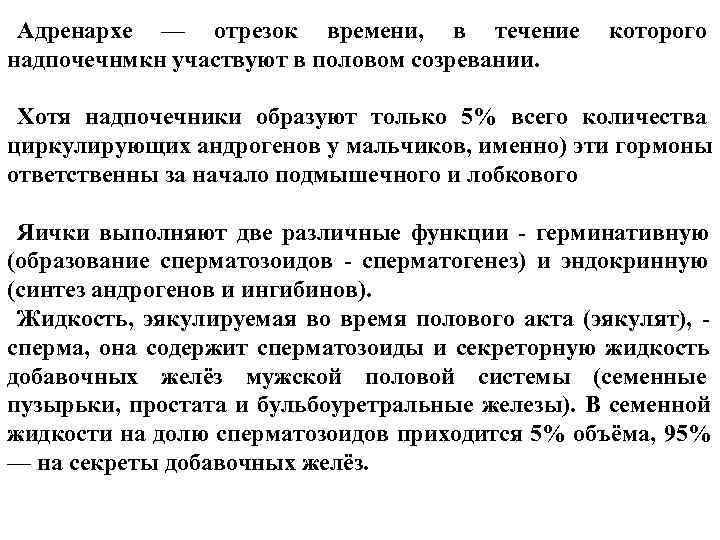 Адренархе — отрезок времени, в течение которого надпочечнмкн участвуют в половом созревании.

Хотя надпочечники образуют только 5% всего количества циркулирующих андрогенов у мальчиков, именно) эти гормоны ответственны за начало подмышечного и лобкового

Яички выполняют две различные функции - герминативную (образование сперматозоидов - сперматогенез) и эндокринную (синтез андрогенов и ингибинов).
Жидкость, эякулируемая во время полового акта (эякулят), - сперма, она содержит сперматозоиды и секреторную жидкость добавочных желёз мужской половой системы (семенные пузырьки, простата и бульбоуретральные железы). В семенной жидкости на долю сперматозоидов приходится 5% объёма, 95% — на секреты добавочных желёз.